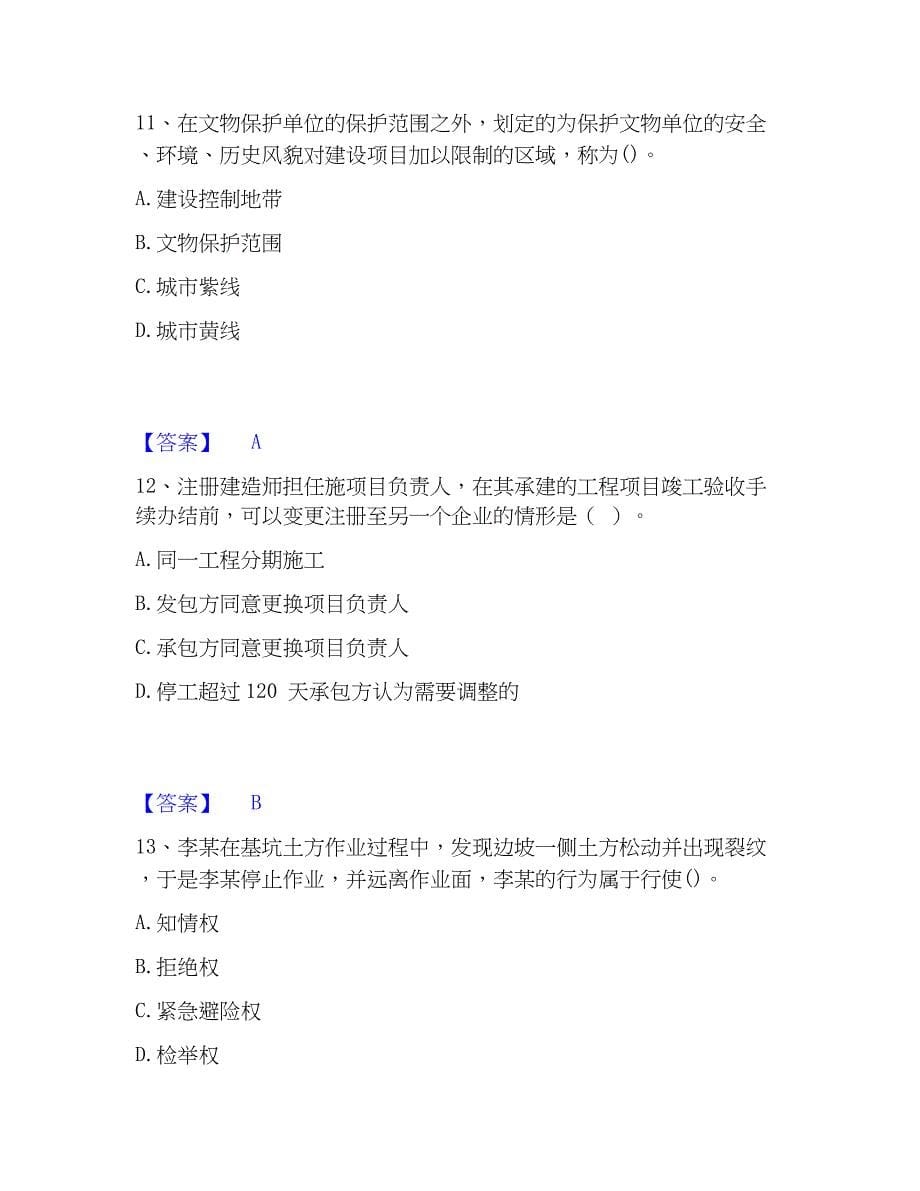 11、在文物保护单位的保护范围之外，划定的为保护文物单位的安全、环境、历史风貌对建设项目加以限制的区域，称为()。

A. 建设控制地带

B. 文物保护范围

C. 城市紫线

D. 城市黄线

【答案】 A

12、注册建造师担任施项目负责人，在其承建的工程项目竣工验收手续办结前，可以变更注册至另一个企业的情形是（ ）。

A. 同一工程分期施工

B. 发包方同意更换项目负责人

C. 承包方同意更换项目负责人

D. 停工超过 120 天承包方认为需要调整的

【答案】 B

13、李某在基坑土方作业过程中，发现边坡一侧土方松动并出现裂纹，于是李某停止作业，并远离作业面，李某的行为属于行使()。

A. 知情权

B. 拒绝权

C. 紧急避险权

D. 检举权